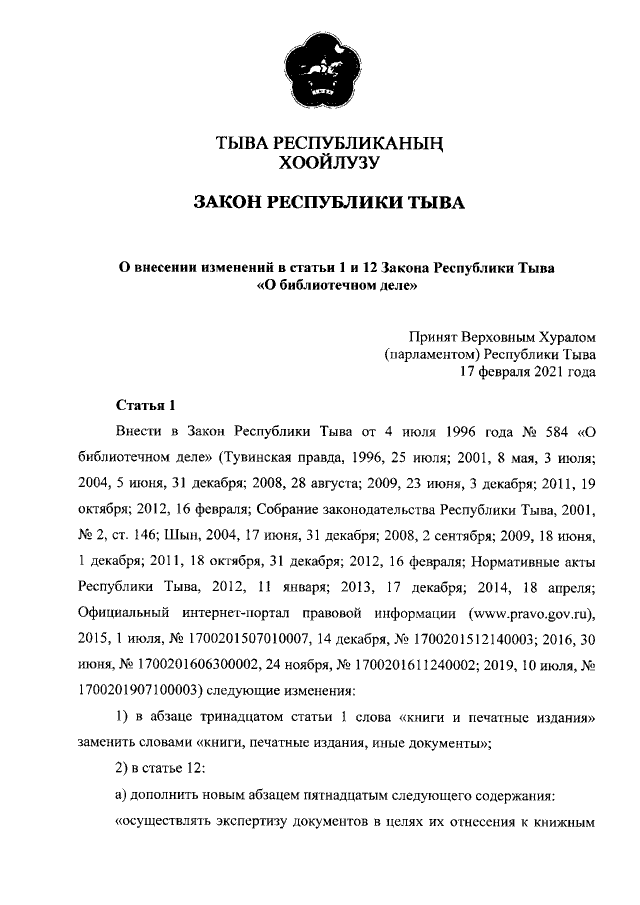 ТЫВА РЕСПУБЛИКАНЫҢ
ХООЙЛУЗУ

ЗАКОН РЕСПУБЛИКИ ТЫВА

О внесении изменений в статьи 1 и 12 Закона Республики Тыва
«О библиотечном деле»

Принят Верховным Хуралом
(парламентом) Республики Тыва
17 февраля 2021 года

Статья 1

Внести в Закон Республики Тыва от 4 июля 1996 года № 584 «О библиотечном деле» (Тувинская правда, 1996, 25 июля; 2001, 8 мая, 3 июля; 2004, 5 июня, 31 декабря; 2008, 28 августа; 2009, 23 июня, 3 декабря; 2011, 19 октября; 2012, 16 февраля; Собрание законодательства Республики Тыва, 2001, № 2, ст. 146; Шын, 2004, 17 июня, 31 декабря; 2008, 2 сентября; 2009, 18 июня, 1 декабря; 2011, 18 октября, 31 декабря; 2012, 16 февраля; Нормативные акты Республики Тыва, 2012, 11 января; 2013, 17 декабря; 2014, 18 апреля; Официальный интернет-портал правовой информации (www.pravo.gov.ru), 2015, 1 июля, № 1700201507010007, 14 декабря, № 1700201512140003; 2016, 30 июня, № 1700201606300002, 24 ноября, № 1700201611240002; 2019, 10 июля, № 1700201907100003) следующие изменения:

1) в абзаце тринадцатом статьи 1 слова «книги и печатные издания» заменить словами «книги, печатные издания, иные документы»;

2) в статье 12:

а) дополнить новым абзацем пятнадцатым следующего содержания:

«осуществлять экспертизу документов в целях их отнесения к книжным